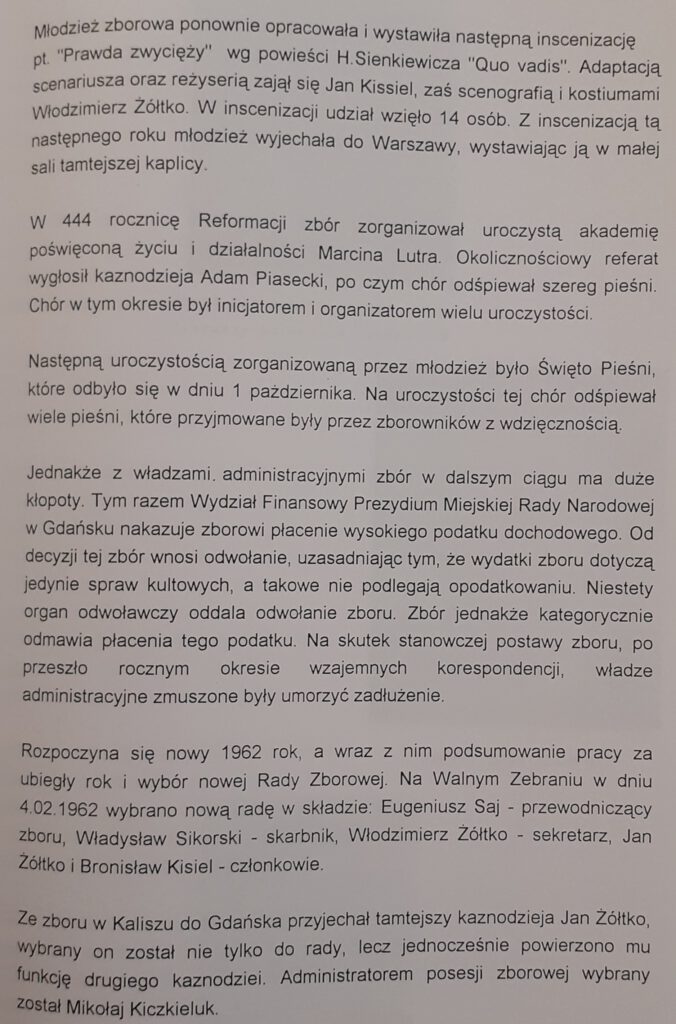 Młodzież zborowa ponownie opracowała i wystawiła następną inscenizację pt. "Prawda zwycięży" wg powieści H.Sienkiewicza "Quo vadis". Adaptacją scenariusza oraz reżyserią zajął się Jan Kissiel, zaś scenografią i kostiumami Włodzimierz Żółtko. W inscenizacji udział wzięło 14 osób. Z inscenizacją tą następnego roku młodzież wyjechała do Warszawy, wystawiając ją w małej sali tamtejszej kaplicy.

W 444 rocznicę Reformacji zbór zorganizował uroczystą akademię poświęconą życiu i działalności Marcina Lutra. Okolicznościowy referat wygłosił kaznodzieja Adam Piasecki, po czym chór odśpiewał szereg pieśni. Chór w tym okresie był inicjatorem i organizatorem wielu uroczystości.

Następną uroczystością zorganizowaną przez młodzież było Święto Pieśni, które odbyło się w dniu 1 października. Na uroczystości tej chór odśpiewał wiele pieśni, które przyjmowane były przez zborowników z wdzięcznością.

Jednakże z władzami. administracyjnymi zbór w dalszym ciągu ma duże kłopoty. Tym razem Wydział Finansowy Prezydium Miejskiej Rady Narodowej w Gdańsku nakazuje zborowi płacenie wysokiego podatku dochodowego. Od decyzji tej zbór wnosi odwołanie, uzasadniając tym, że wydatki zboru dotyczą jedynie spraw kultowych, a takowe nie podlegają opodatkowaniu. Niestety organ odwoławczy oddala odwołanie zboru. Zbór jednakże kategorycznie odmawia płacenia tego podatku. Na skutek stanowczej postawy zboru, po przeszło rocznym okresie wzajemnych korespondencji, władze administracyjne zmuszone były umorzyć zadłużenie.

Rozpoczyna się nowy 1962 rok, a wraz z nim podsumowanie pracy za ubiegły rok i wybór nowej Rady Zborowej. Na Walnym Zebraniu w dniu 4.02.1962 wybrano nową radę w składzie: Eugeniusz Saj - przewodniczący zboru, Władysław Sikorski - skarbnik, Włodzimierz Żółtko - sekretarz, Jan Żółtko i Bronisław Kisiel - członkowie.

Ze zboru w Kaliszu do Gdańska przyjechał tamtejszy kaznodzieja Jan Żółtko, wybrany on został nie tylko do rady, lecz jednocześnie powierzono mu funkcję drugiego kaznodziei. Administratorem posesji zborowej wybrany został Mikołaj Kiczkieluk.